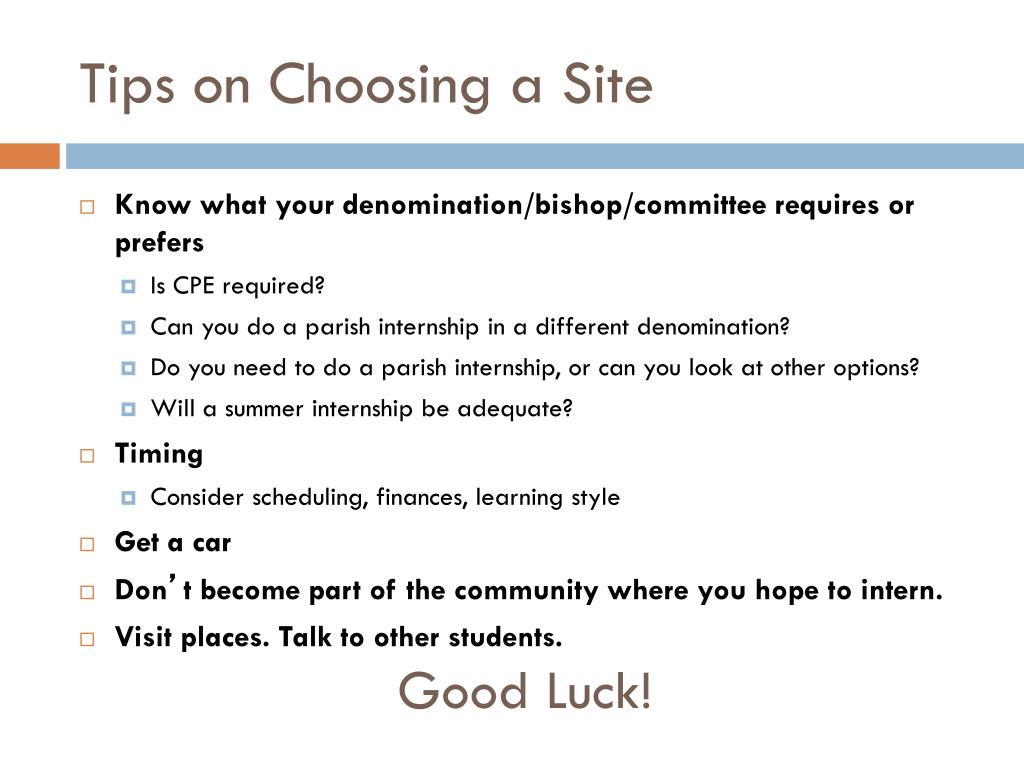 Tips on Choosing a Site

Know what your denomination/bishop/committee requires or prefers

Is CPE required?

Can you do a parish internship in a different denomination?

Do you need to do a parish internship, or can you look at other options?

Will a summer internship be adequate?

Timing

Consider scheduling, finances, learning style

Get a car

Don’t become part of the community where you hope to intern.

Visit places. Talk to other students.

Good Luck!